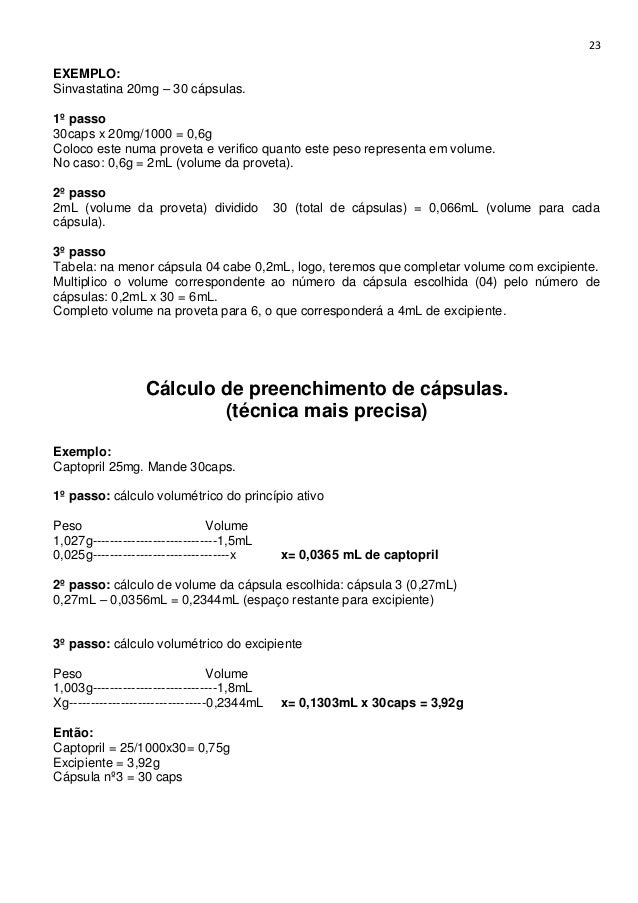 23

**EXEMPLO:**
Sinvastatina 20mg – 30 cápsulas.

**1º passo**
30caps x 20mg/1000 = 0,6g
Coloco este numa proveta e verifico quanto este peso representa em volume.
No caso: 0,6g = 2mL (volume da proveta).

**2º passo**
2mL (volume da proveta) dividido 30 (total de cápsulas) = 0,066mL (volume para cada cápsula).

**3º passo**
Tabela: na menor cápsula 04 cabe 0,2mL, logo, teremos que completar volume com excipiente.
Multiplico o volume correspondente ao número da cápsula escolhida (04) pelo número de cápsulas: 0,2mL x 30 = 6mL.
Completo volume na proveta para 6, o que corresponderá a 4mL de excipiente.

**Cálculo de preenchimento de cápsulas.**
**(técnica mais precisa)**

**Exemplo:**
Captopril 25mg. Mande 30caps.

**1º passo:** cálculo volumétrico do princípio ativo

Peso Volume
1,027g----------------------------1,5mL
0,025g-------------------------------x **x= 0,0365 mL de captopril**

**2º passo:** cálculo de volume da cápsula escolhida: cápsula 3 (0,27mL)
0,27mL – 0,0356mL = 0,2344mL (espaço restante para excipiente)

**3º passo:** cálculo volumétrico do excipiente

Peso Volume
1,003g----------------------------1,8mL
Xg-------------------------------0,2344mL **x= 0,1303mL x 30caps = 3,92g**

**Então:**
Captopril = 25/1000x30= 0,75g
Excipiente = 3,92g
Cápsula nº3 = 30 caps